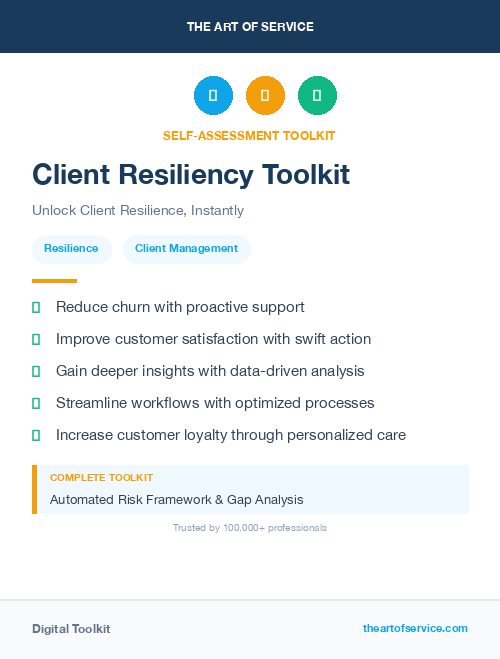 THE ART OF SERVICE

SELF-ASSESSMENT TOOLKIT

Client Resiliency Toolkit

Unlock Client Resilience, Instantly

Resilience

Client Management

Reduce churn with proactive support

Improve customer satisfaction with swift action

Gain deeper insights with data-driven analysis

Streamline workflows with optimized processes

Increase customer loyalty through personalized care

COMPLETE TOOLKIT

Automated Risk Framework & Gap Analysis

Trusted by 100,000+ professionals

Digital Toolkit

theartofservice.com